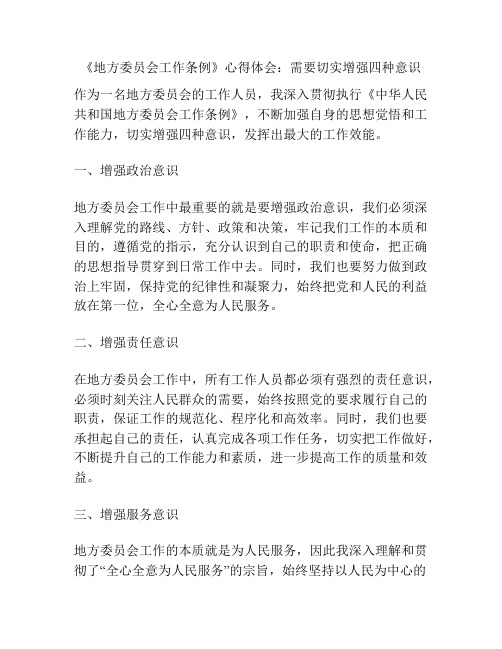 《地方委员会工作条例》心得体会：需要切实增强四种意识

作为一名地方委员会的工作人员，我深入贯彻执行《中华人民共和国地方委员会工作条例》，不断加强自身的思想觉悟和工作能力，切实增强四种意识，发挥出最大的工作效能。

一、增强政治意识

地方委员会工作中最重要的就是要增强政治意识，我们必须深入理解党的路线、方针、政策和决策，牢记我们工作的本质和目的，遵循党的指示，充分认识到自己的职责和使命，把正确的思想指导贯穿到日常工作中去。同时，我们也要努力做到政治上牢固，保持党的纪律性和凝聚力，始终把党和人民的利益放在第一位，全心全意为人民服务。

二、增强责任意识

在地方委员会工作中，所有工作人员都必须有强烈的责任意识，必须时刻关注人民群众的需要，始终按照党的要求履行自己的职责，保证工作的规范化、程序化和高效率。同时，我们也要承担起自己的责任，认真完成各项工作任务，切实把工作做好，不断提升自己的工作能力和素质，进一步提高工作的质量和效益。

三、增强服务意识

地方委员会工作的本质就是为人民服务，因此我深入理解和贯彻了“全心全意为人民服务”的宗旨，始终坚持以人民为中心的